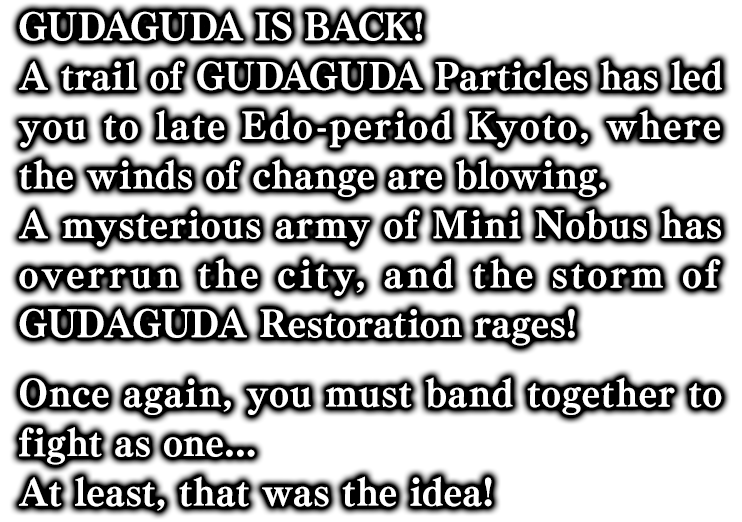 GUDAGUDA IS BACK!
A trail of GUDAGUDA Particles has led you to late Edo-period Kyoto, where the winds of change are blowing.
A mysterious army of Mini Nobus has overrun the city, and the storm of GUDAGUDA Restoration rages!

Once again, you must band together to fight as one...
At least, that was the idea!